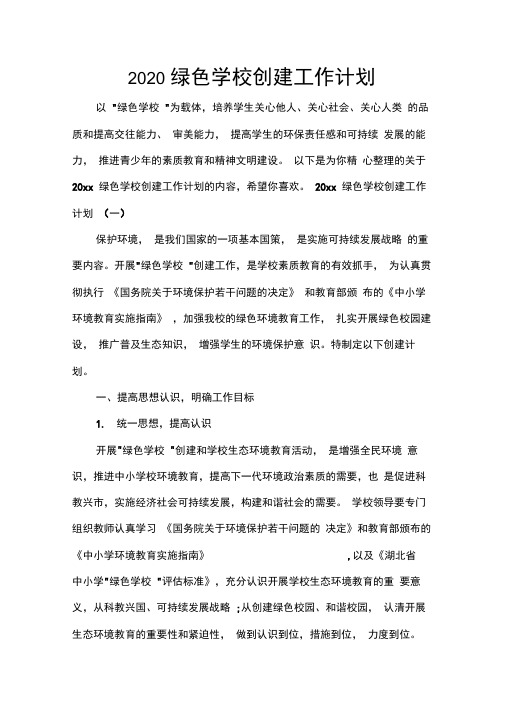 2020 绿色学校创建工作计划

以 "绿色学校 "为载体，培养学生关心他人、关心社会、关心人类 的品质和提高交往能力、 审美能力， 提高学生的环保责任感和可持续 发展的能力， 推进青少年的素质教育和精神文明建设。 以下是为你精 心整理的关于 20xx 绿色学校创建工作计划的内容，希望你喜欢。 20xx 绿色学校创建工作计划 （一）

保护环境， 是我们国家的一项基本国策， 是实施可持续发展战略 的重要内容。开展"绿色学校 "创建工作，是学校素质教育的有效抓手， 为认真贯彻执行 《国务院关于环境保护若干问题的决定》 和教育部颁 布的《中小学环境教育实施指南》 ，加强我校的绿色环境教育工作， 扎实开展绿色校园建设， 推广普及生态知识， 增强学生的环境保护意 识。特制定以下创建计划。

一、提高思想认识，明确工作目标

1. 统一思想，提高认识

开展"绿色学校 "创建和学校生态环境教育活动， 是增强全民环境 意识，推进中小学校环境教育，提高下一代环境政治素质的需要，也 是促进科教兴市，实施经济社会可持续发展，构建和谐社会的需要。 学校领导要专门组织教师认真学习 《国务院关于环境保护若干问题的 决定》和教育部颁布的《中小学环境教育实施指南》 ，以及《湖北省中小学"绿色学校 "评估标准》，充分认识开展学校生态环境教育的重 要意义，从科教兴国、可持续发展战略 ；从创建绿色校园、和谐校园， 认清开展生态环境教育的重要性和紧迫性， 做到认识到位，措施到位， 力度到位。